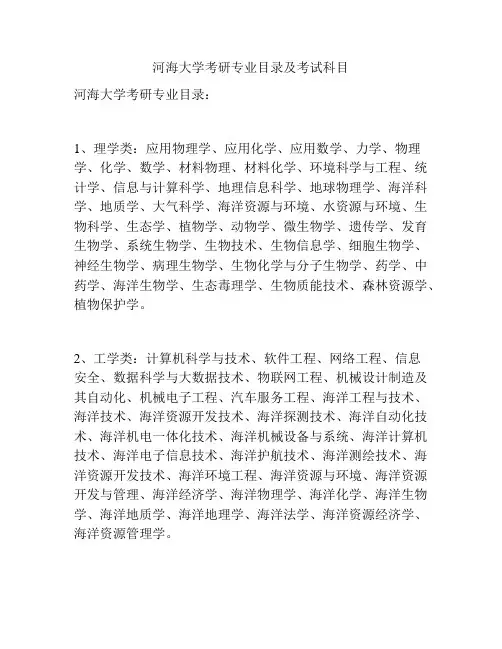 河海大学考研专业目录及考试科目

河海大学考研专业目录：

1、理学类：应用物理学、应用化学、应用数学、力学、物理学、化学、数学、材料物理、材料化学、环境科学与工程、统计学、信息与计算科学、地理信息科学、地球物理学、海洋科学、地质学、大气科学、海洋资源与环境、水资源与环境、生物科学、生态学、植物学、动物学、微生物学、遗传学、发育生物学、系统生物学、生物技术、生物信息学、细胞生物学、神经生物学、病理生物学、生物化学与分子生物学、药学、中药学、海洋生物学、生态毒理学、生物质能技术、森林资源学、植物保护学。

2、工学类：计算机科学与技术、软件工程、网络工程、信息安全、数据科学与大数据技术、物联网工程、机械设计制造及其自动化、机械电子工程、汽车服务工程、海洋工程与技术、海洋技术、海洋资源开发技术、海洋探测技术、海洋自动化技术、海洋机电一体化技术、海洋机械设备与系统、海洋计算机技术、海洋电子信息技术、海洋护航技术、海洋测绘技术、海洋资源开发技术、海洋环境工程、海洋资源与环境、海洋资源开发与管理、海洋经济学、海洋物理学、海洋化学、海洋生物学、海洋地质学、海洋地理学、海洋法学、海洋资源经济学、海洋资源管理学。